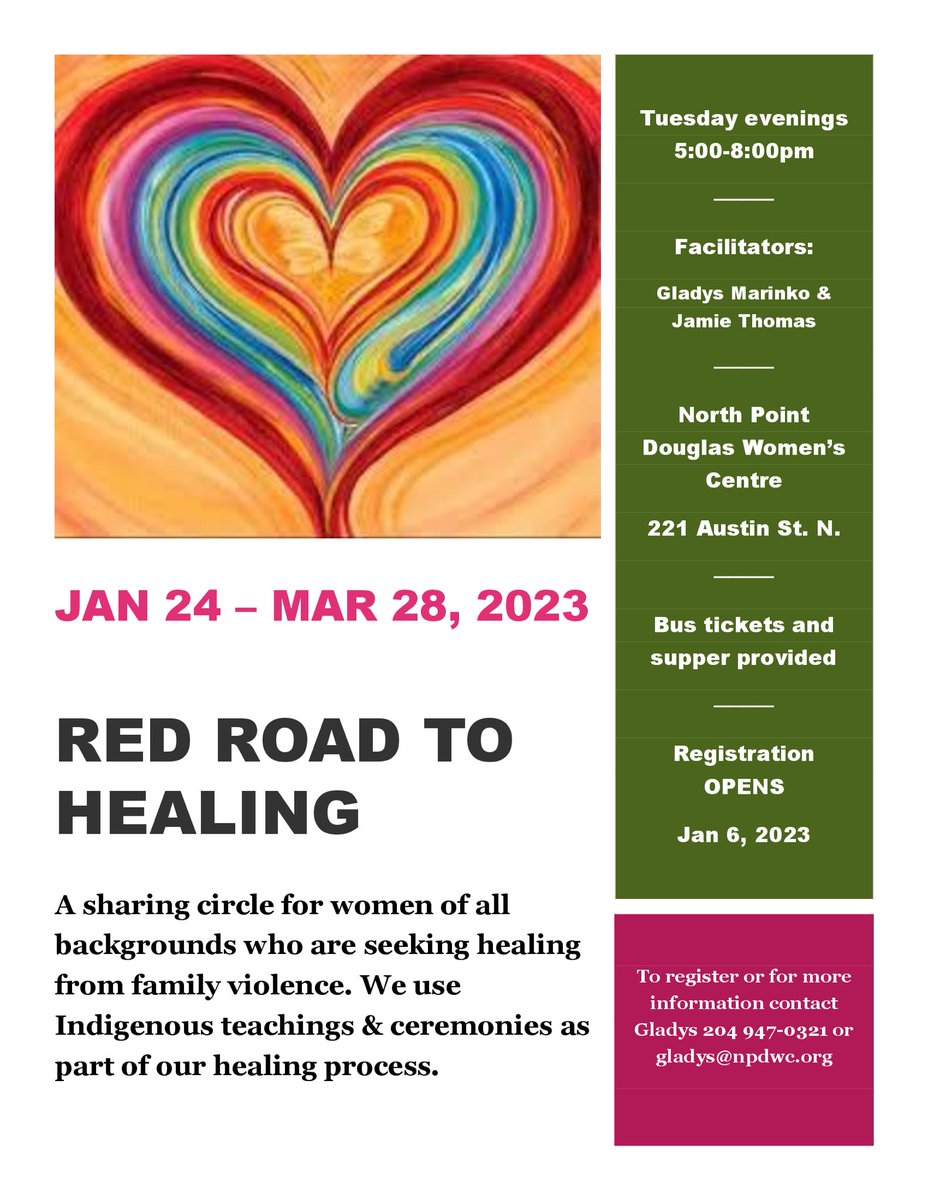 JAN 24 – MAR 28, 2023

RED ROAD TO HEALING

A sharing circle for women of all backgrounds who are seeking healing from family violence. We use Indigenous teachings & ceremonies as part of our healing process.

Tuesday evenings 5:00-8:00pm

Facilitators:

Gladys Marinko & Jamie Thomas

North Point Douglas Women's Centre

221 Austin St. N.

Bus tickets and supper provided

Registration OPENS

Jan 6, 2023

To register or for more information contact Gladys 204 947-0321 or gladys@npdwc.org